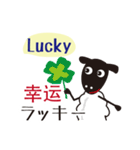 Lucky

幸运

ラッキー